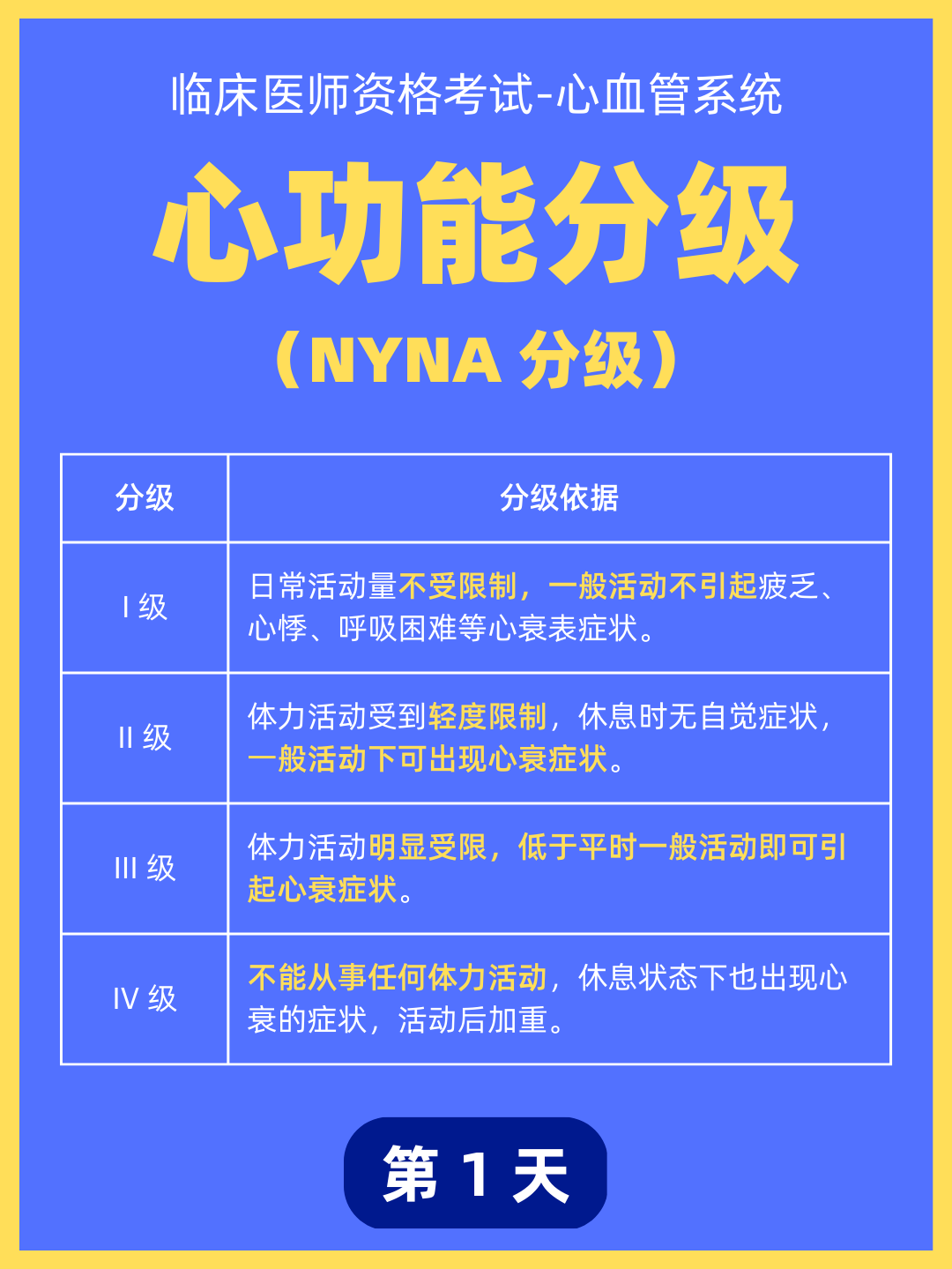 临床医师资格考试-心血管系统

心功能分级

（NYNA 分级）

| 分级 | 分级依据 |
|---|---|
| I 级 | 日常活动量不受限制，一般活动不引起疲乏、心悸、呼吸困难等心衰表症状。 |
| II 级 | 体力活动受到轻度限制，休息时无自觉症状，一般活动下可出现心衰症状。 |
| III 级 | 体力活动明显受限，低于平时一般活动即可引起心衰症状。 |
| IV 级 | 不能从事任何体力活动，休息状态下也出现心衰的症状，活动后加重。 |

第 1 天